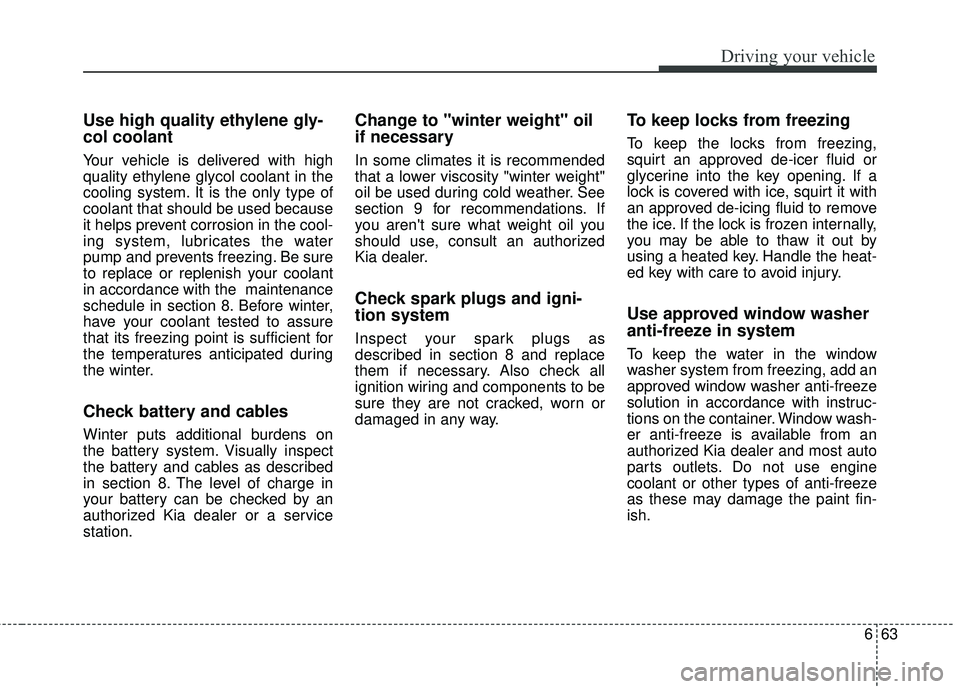 Driving your vehicle

Use high quality ethylene glycol coolant

Your vehicle is delivered with high quality ethylene glycol coolant in the cooling system. It is the only type of coolant that should be used because it helps prevent corrosion in the cooling system, lubricates the water pump and prevents freezing. Be sure to replace or replenish your coolant in accordance with the maintenance schedule in section 8. Before winter, have your coolant tested to assure that its freezing point is sufficient for the temperatures anticipated during the winter.

Check battery and cables

Winter puts additional burdens on the battery system. Visually inspect the battery and cables as described in section 8. The level of charge in your battery can be checked by an authorized Kia dealer or a service station.

Change to "winter weight" oil if necessary

In some climates it is recommended that a lower viscosity "winter weight" oil be used during cold weather. See section 9 for recommendations. If you aren't sure what weight oil you should use, consult an authorized Kia dealer.

Check spark plugs and ignition system

Inspect your spark plugs as described in section 8 and replace them if necessary. Also check all ignition wiring and components to be sure they are not cracked, worn or damaged in any way.

To keep locks from freezing

To keep the locks from freezing, squirt an approved de-icer fluid or glycerine into the key opening. If a lock is covered with ice, squirt it with an approved de-icing fluid to remove the ice. If the lock is frozen internally, you may be able to thaw it out by using a heated key. Handle the heated key with care to avoid injury.

Use approved window washer anti-freeze in system

To keep the water in the window washer system from freezing, add an approved window washer anti-freeze solution in accordance with instructions on the container. Window washer anti-freeze is available from an authorized Kia dealer and most auto parts outlets. Do not use engine coolant or other types of anti-freeze as these may damage the paint finish.

6 63

carmanualsonline.info